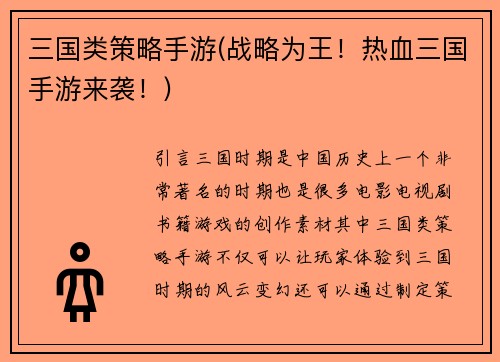 三国类策略手游(战略为王！热血三国手游来袭！)

引言三国时期是中国历史上一个非常著名的时期也是很多电影电视剧书籍游戏的创作素材其中三国类策略手游不仅可以让玩家体验到三国时期的风云变幻还可以通过制定策